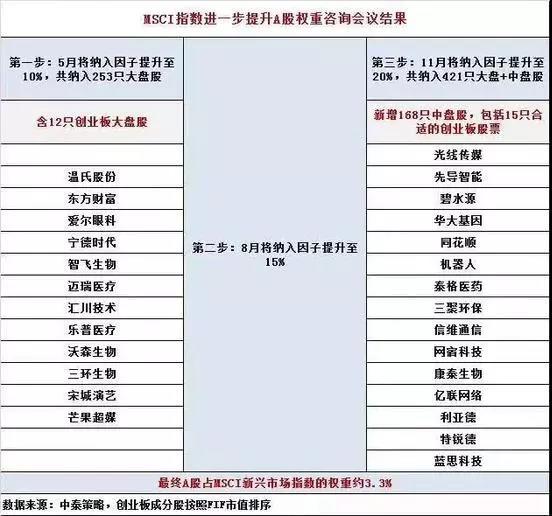 MSCI指数进一步提升A股权重咨询会议结果

| 第一步：5月将纳入因子提升至10%，共纳入253只大盘股 | 第二步：8月将纳入因子提升至15% | 第三步：11月将纳入因子提升至20%，共纳入421只大盘+中盘股 |
|---|---|---|
| 含12只创业板大盘股 | | 新增168只中盘股，包括15只合适的创业板股票 |
| | | 光线传媒 |
| 温氏股份 | | 先导智能 |
| 东方财富 | | 碧水源 |
| 爱尔眼科 | | 华大基因 |
| 宁德时代 | | 同花顺 |
| 智飞生物 | | 机器人 |
| 迈瑞医疗 | | 泰格医药 |
| 汇川技术 | | 三聚环保 |
| 乐普医疗 | | 信维通信 |
| 沃森生物 | | 网宿科技 |
| 三环生物 | | 康泰生物 |
| 宋城演艺 | | 亿联网络 |
| 芒果超媒 | | 利亚德 |
| | | 特锐德 |
| | | 蓝思科技 |

最终A股占MSCI新兴市场指数的权重约3.3%

数据来源：中泰策略，创业板成分股按照FIF市值排序